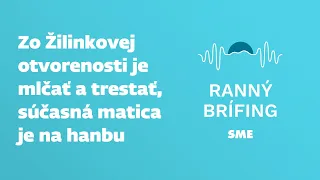 Zo Žilinkovej otvorenosti je mlčať a trestať, súčasná matica je na hanbu

RANNÝ BRÍFING
SME